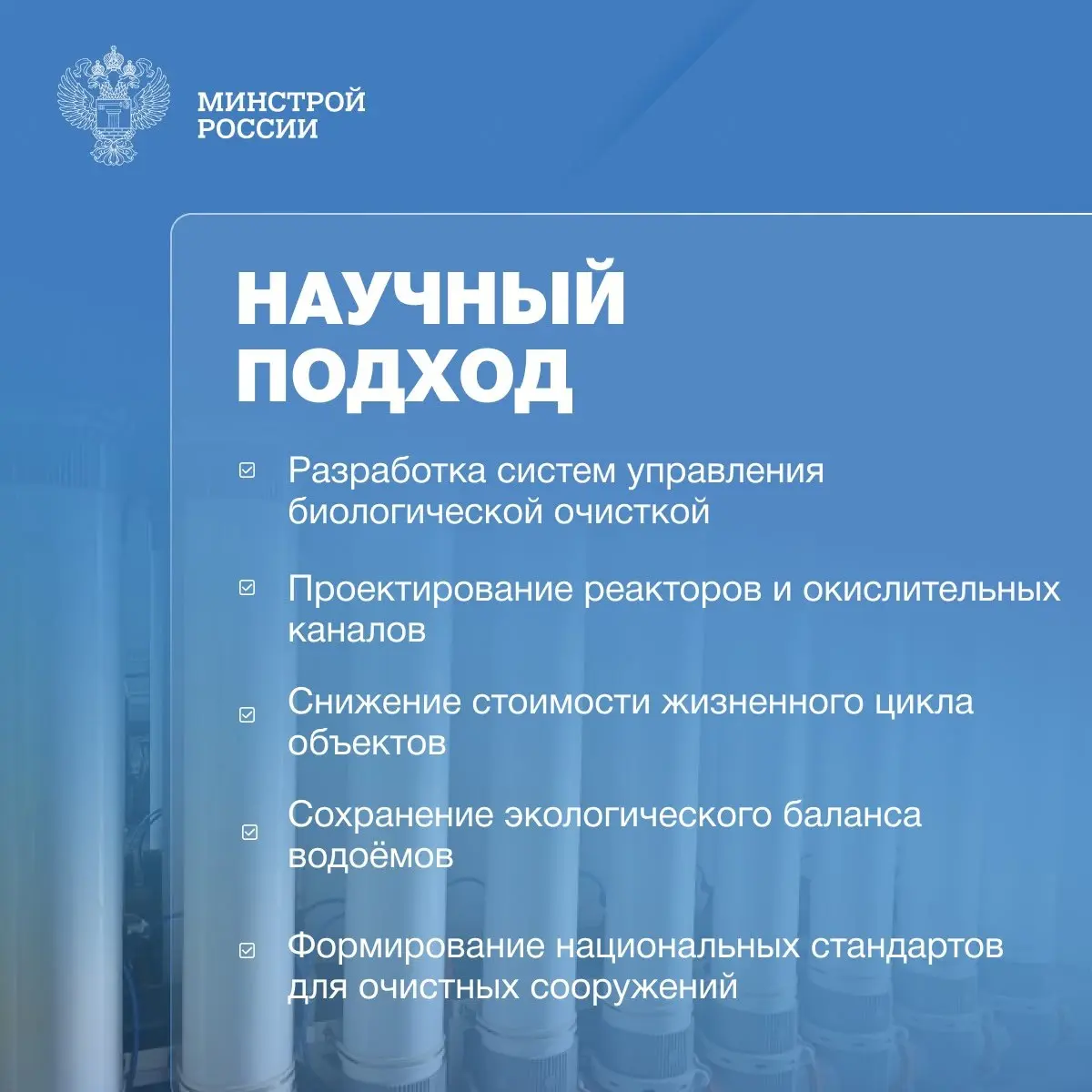 МИНСТРОЙ РОССИИ

НАУЧНЫЙ ПОДХОД

Разработка систем управления биологической очисткой

Проектирование реакторов и окислительных каналов

Снижение стоимости жизненного цикла объектов

Сохранение экологического баланса водоёмов

Формирование национальных стандартов для очистных сооружений